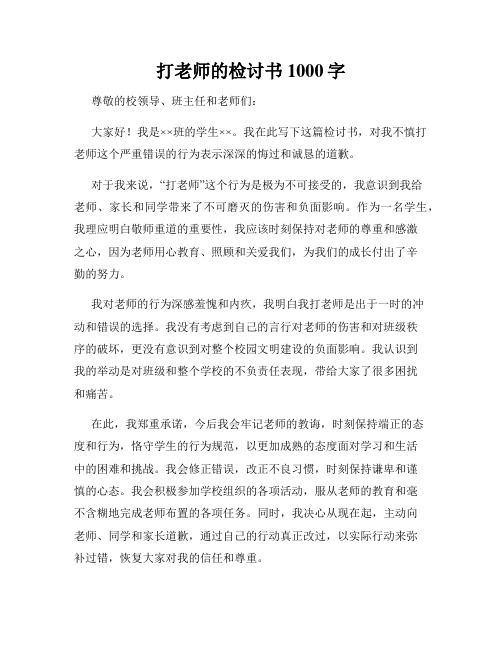 打老师的检讨书 1000 字

尊敬的校领导、班主任和老师们：

大家好！我是××班的学生××。我在此写下这篇检讨书，对我不慎打老师这个严重错误的行为表示深深的悔过和诚恳的道歉。

对于我来说，“打老师”这个行为是极为不可接受的，我意识到我给老师、家长和同学带来了不可磨灭的伤害和负面影响。作为一名学生，我理应明白敬师重道的重要性，我应该时刻保持对老师的尊重和感激之心，因为老师用心教育、照顾和关爱我们，为我们的成长付出了辛勤的努力。

我对老师的行为深感羞愧和内疚，我明白我打老师是出于一时的冲动和错误的选择。我没有考虑到自己的言行对老师的伤害和对班级秩序的破坏，更没有意识到对整个校园文明建设的负面影响。我认识到我的举动是对班级和整个学校的不负责任表现，带给大家了很多困扰和痛苦。

在此，我郑重承诺，今后我会牢记老师的教诲，时刻保持端正的态度和行为，恪守学生的行为规范，以更加成熟的态度面对学习和生活中的困难和挑战。我会修正错误，改正不良习惯，时刻保持谦卑和谨慎的心态。我会积极参加学校组织的各项活动，服从老师的教育和毫不含糊地完成老师布置的各项任务。同时，我决心从现在起，主动向老师、同学和家长道歉，通过自己的行动真正改过，以实际行动来弥补过错，恢复大家对我的信任和尊重。